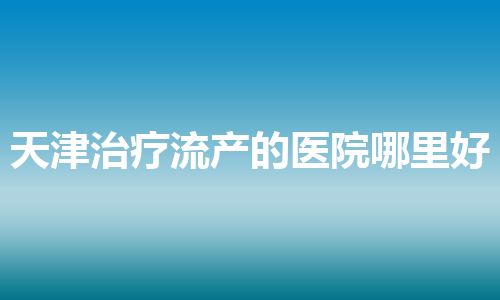 天津治疗流产的医院哪里好